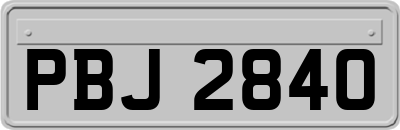 PBJ 2840